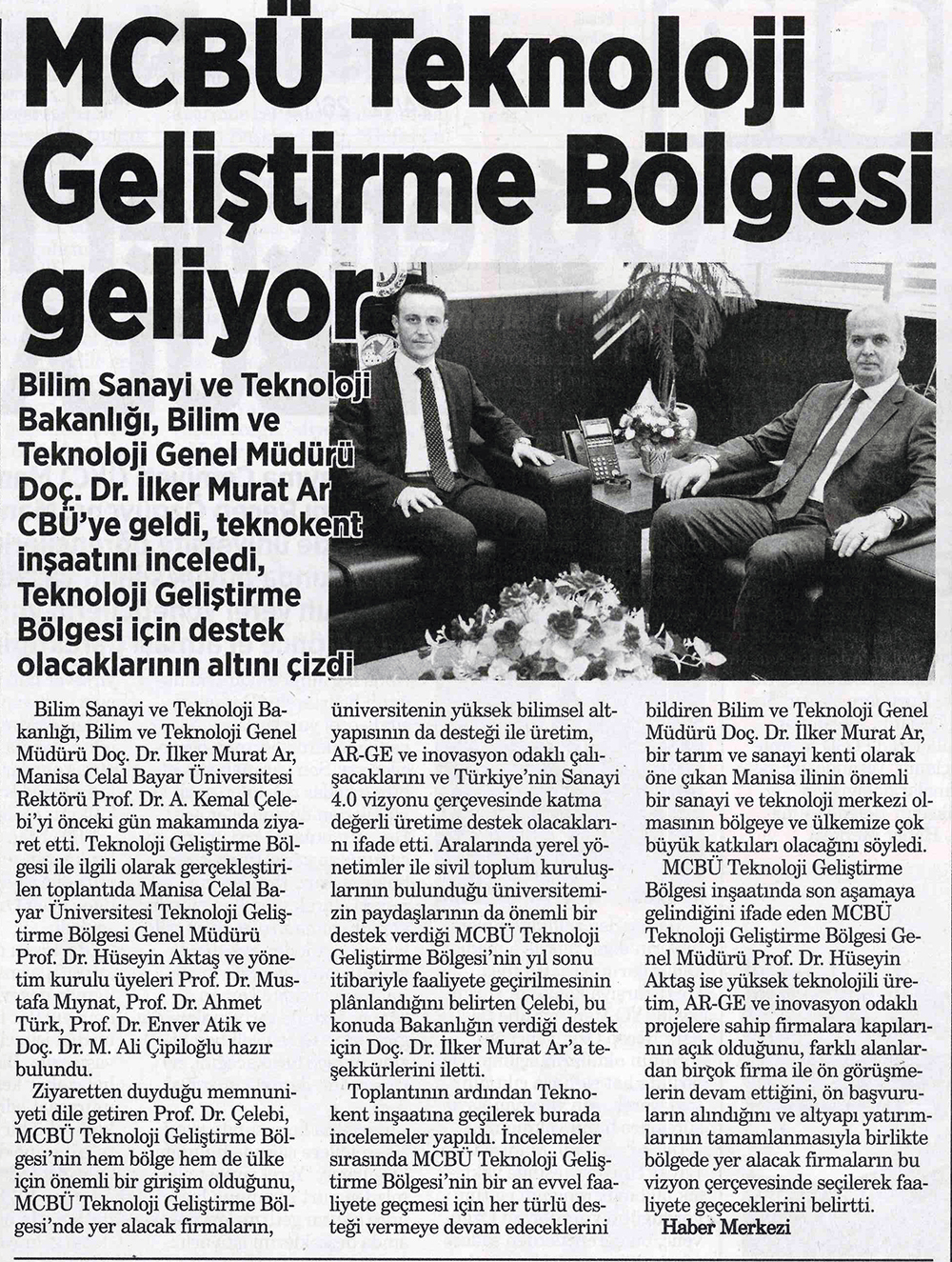 MCBÜ Teknoloji Geliştirme Bölgesi geliyor

Bilim Sanayi ve Teknoloji Bakanlığı, Bilim ve Teknoloji Genel Müdürü Doç. Dr. İlker Murat Ar CBÜ'ye geldi, teknokent inşaatını inceledi, Teknoloji Geliştirme Bölgesi için destek olacaklarının altını çizdi

Bilim Sanayi ve Teknoloji Bakanlığı, Bilim ve Teknoloji Genel Müdürü Doç. Dr. İlker Murat Ar, Manisa Celal Bayar Üniversitesi Rektörü Prof. Dr. A. Kemal Çelebi'yi önceki gün makamında ziyaret etti. Teknoloji Geliştirme Bölgesi ile ilgili olarak gerçekleştirilen toplantıda Manisa Celal Bayar Üniversitesi Teknoloji Geliştirme Bölgesi Genel Müdürü Prof. Dr. Hüseyin Aktaş ve yönetim kurulu üyeleri Prof. Dr. Mustafa Mıynat, Prof. Dr. Ahmet Türk, Prof. Dr. Enver Atik ve Doç. Dr. M. Ali Çipiloğlu hazır bulundu.

Ziyaretten duyduğu memnuniyeti dile getiren Prof. Dr. Çelebi, MCBÜ Teknoloji Geliştirme Bölgesi'nin hem bölge hem de ülke için önemli bir girişim olduğunu, MCBÜ Teknoloji Geliştirme Bölgesi'nde yer alacak firmaların, üniversitenin yüksek bilimsel altyapısının da desteği ile üretim, AR-GE ve inovasyon odaklı çalışacaklarını ve Türkiye'nin Sanayi 4.0 vizyonu çerçevesinde katma değerli üretime destek olacaklarını ifade etti. Aralarında yerel yönetimler ile sivil toplum kuruluşlarının bulunduğu üniversitemizin paydaşlarının da önemli bir destek verdiği MCBÜ Teknoloji Geliştirme Bölgesi'nin yıl sonu itibariyle faaliyete geçirilmesinin plânlandığını belirten Çelebi, bu konuda Bakanlığın verdiği destek için Doç. Dr. İlker Murat Ar'a teşekkürlerini iletti.

Toplantının ardından Teknokent inşaatına geçilerek burada incelemeler yapıldı. İncelemeler sırasında MCBÜ Teknoloji Geliştirme Bölgesi'nin bir an evvel faaliyete geçmesi için her türlü desteği vermeye devam edeceklerini bildiren Bilim ve Teknoloji Genel Müdürü Doç. Dr. İlker Murat Ar, bir tarım ve sanayi kenti olarak öne çıkan Manisa ilinin önemli bir sanayi ve teknoloji merkezi olmasının bölgeye ve ülkemize çok büyük katkıları olacağını söyledi.

MCBÜ Teknoloji Geliştirme Bölgesi inşaatında son aşamaya gelindiğini ifade eden MCBÜ Teknoloji Geliştirme Bölgesi Genel Müdürü Prof. Dr. Hüseyin Aktaş ise yüksek teknolojili üretim, AR-GE ve inovasyon odaklı projelere sahip firmalara kapılarının açık olduğunu, farklı alanlardan birçok firma ile ön görüşmelerin devam ettiğini, ön başvuruların alındığını ve altyapı yatırımlarının tamamlanmasıyla birlikte bölgede yer alacak firmaların bu vizyon çerçevesinde seçilerek faaliyete geçeceklerini belirtti.

Haber Merkezi